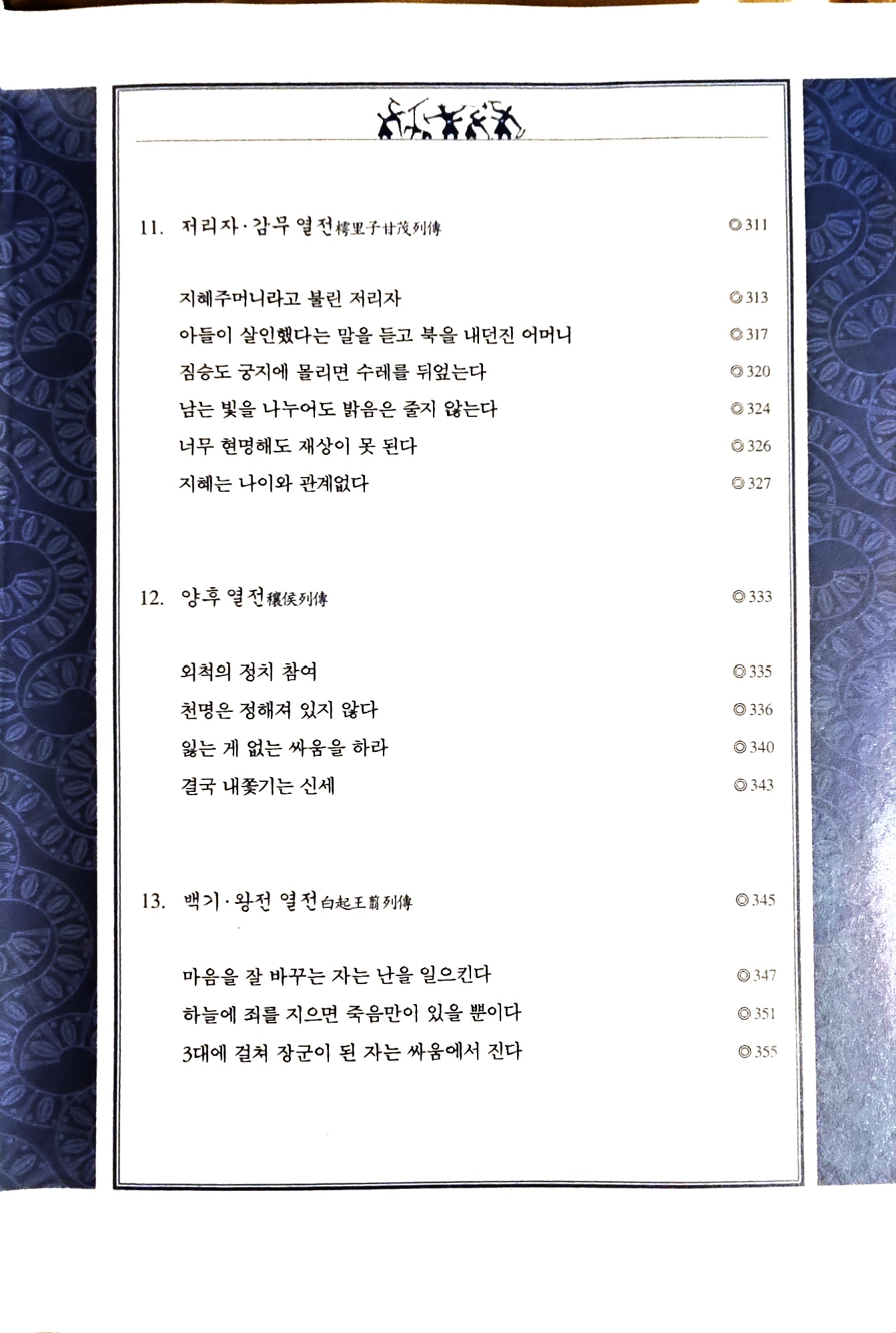 11. 저리자·감무 열전樗里子甘茂列傳 ◎311

지혜주머니라고 불린 저리자 ◎313
아들이 살인했다는 말을 듣고 북을 내던진 어머니 ◎317
짐승도 궁지에 몰리면 수레를 뒤엎는다 ◎320
남는 빛을 나누어도 밝음은 줄지 않는다 ◎324
너무 현명해도 재상이 못 된다 ◎326
지혜는 나이와 관계없다 ◎327

12. 양후 열전穰侯列傳 ◎333

외척의 정치 참여 ◎335
천명은 정해져 있지 않다 ◎336
잃는 게 없는 싸움을 하라 ◎340
결국 내쫓기는 신세 ◎343

13. 백기·왕전 열전白起王翦列傳 ◎345

마음을 잘 바꾸는 자는 난을 일으킨다 ◎347
하늘에 죄를 지으면 죽음만이 있을 뿐이다 ◎351
3대에 걸쳐 장군이 된 자는 싸움에서 진다 ◎355